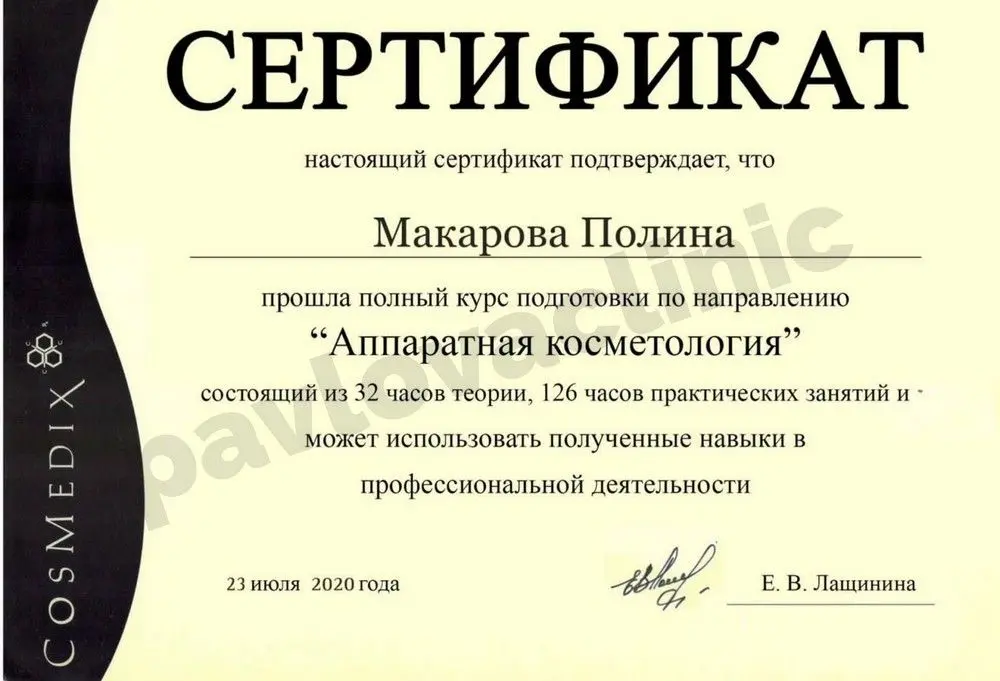 СЕРТИФИКАТ

настоящий сертификат подтверждает, что

Макарова Полина

прошла полный курс подготовки по направлению

"Аппаратная косметология"

состоящий из 32 часов теории, 126 часов практических занятий и может использовать полученные навыки в профессиональной деятельности

23 июля 2020 года

Е. В. Лащинина

COSMEDIX

pavlovaclinic